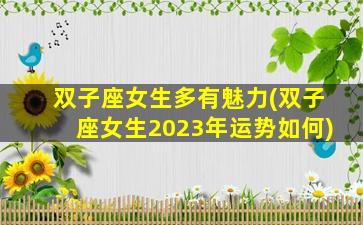 双子座女生多有魅力(双子座女生2023年运势如何)